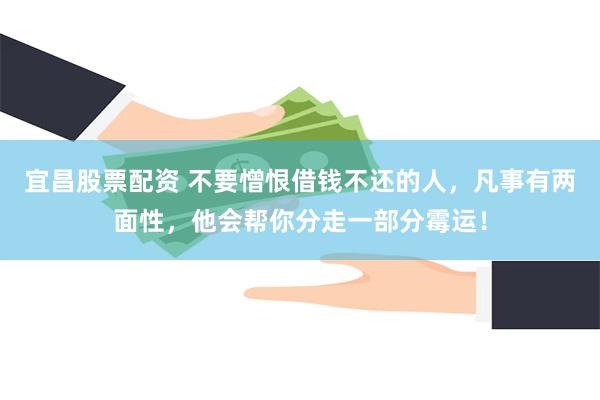 宜昌股票配资 不要憎恨借钱不还的人，凡事有两面性，他会帮你分走一部分霉运！